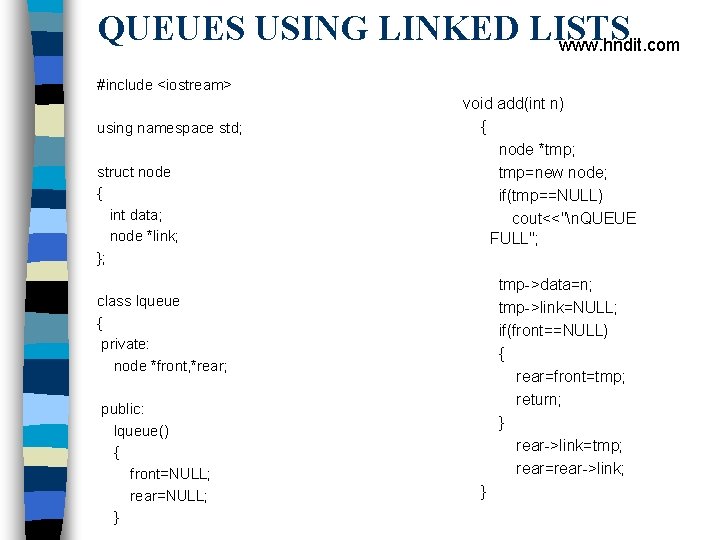 QUEUES USING LINKED LISTS

www.hndit.com

#include <iostream>

using namespace std;

struct node
{
int data;
node *link;
};

class lqueue
{
private:
node *front,*rear;

public:
lqueue()
{
front=NULL;
rear=NULL;
}

void add(int n)
{
node *tmp;
tmp=new node;
if(tmp==NULL)
cout<<"\nQUEUE FULL";

tmp->data=n;
tmp->link=NULL;
if(front==NULL)
{
rear=front=tmp;
return;
}
rear->link=tmp;
rear=rear->link;
}